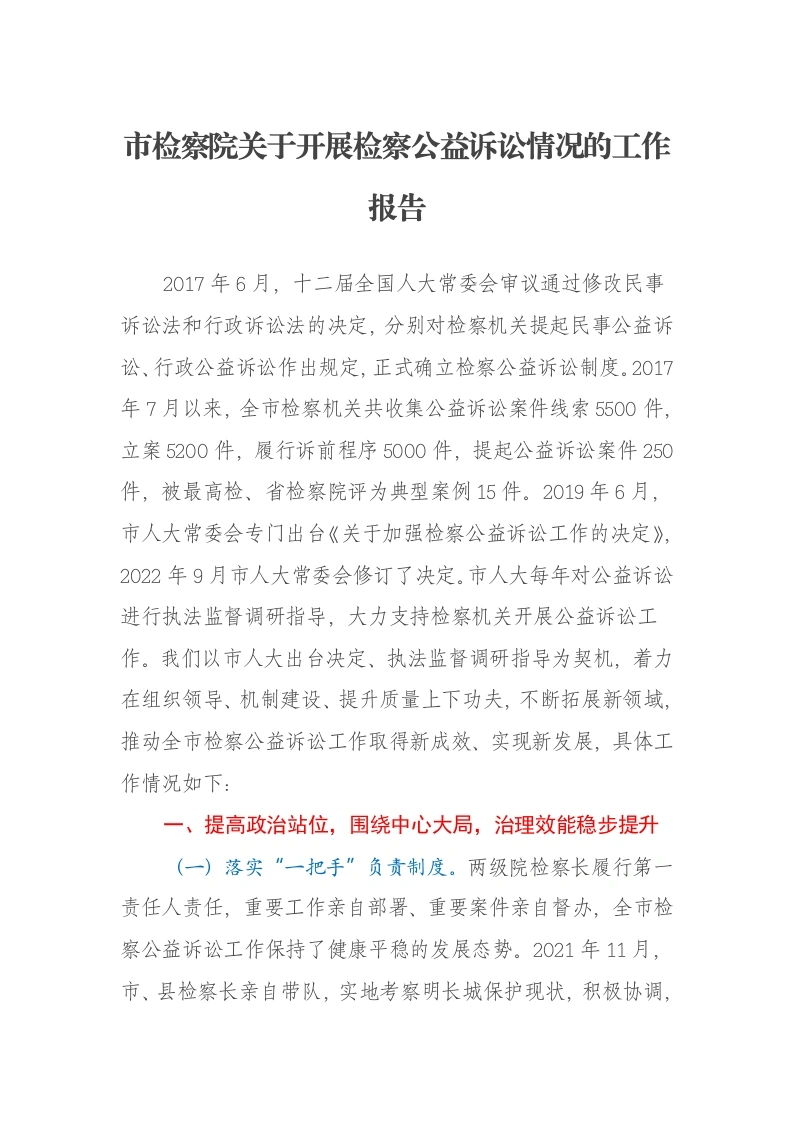 市检察院关于开展检察公益诉讼情况的工作报告

2017年6月，十二届全国人大常委会审议通过修改民事诉讼法和行政诉讼法的决定，分别对检察机关提起民事公益诉讼、行政公益诉讼作出规定，正式确立检察公益诉讼制度。2017年7月以来，全市检察机关共收集公益诉讼案件线索5500件，立案5200件，履行诉前程序5000件，提起公益诉讼案件250件，被最高检、省检察院评为典型案例15件。2019年6月，市人大常委会专门出台《关于加强检察公益诉讼工作的决定》，2022年9月市人大常委会修订了决定。市人大每年对公益诉讼进行执法监督调研指导，大力支持检察机关开展公益诉讼工作。我们以市人大出台决定、执法监督调研指导为契机，着力在组织领导、机制建设、提升质量上下功夫，不断拓展新领域，推动全市检察公益诉讼工作取得新成效、实现新发展，具体工作情况如下：

一、提高政治站位，围绕中心大局，治理效能稳步提升

（一）落实“一把手”负责制度。两级院检察长履行第一责任人责任，重要工作亲自部署、重要案件亲自督办，全市检察公益诉讼工作保持了健康平稳的发展态势。2021年11月，市、县检察长亲自带队，实地考察明长城保护现状，积极协调，